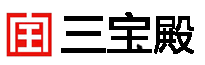 三宝殿